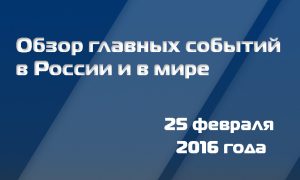 Обзор главных событий в России и в мире

25 февраля 2016 года